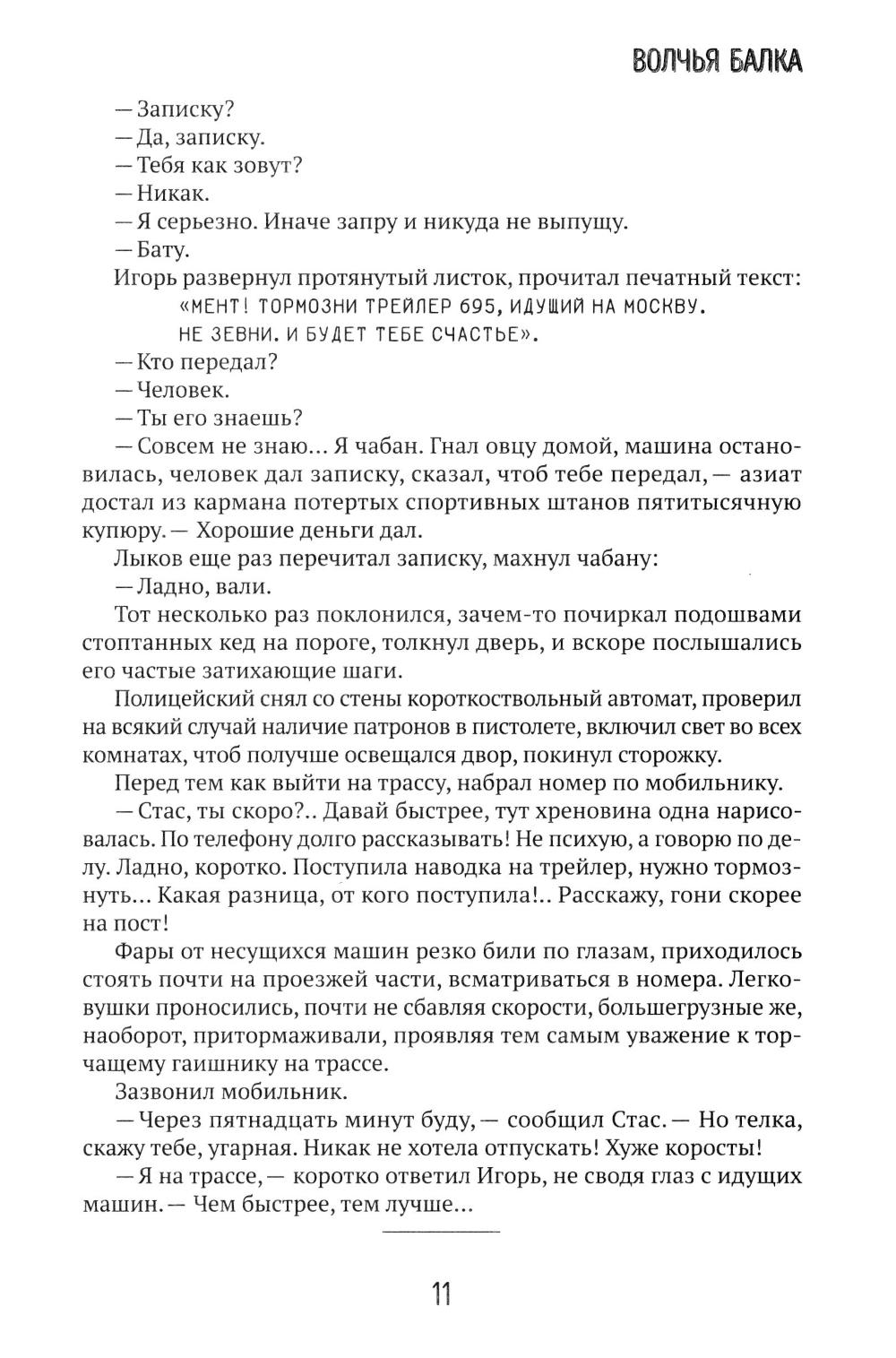 ВОЛЧЬЯ БАЛКА

— Записку?
— Да, записку.
— Тебя как зовут?
— Никак.
— Я серьезно. Иначе запру и никуда не выпущу.
— Бату.

Игорь развернул протянутый листок, прочитал печатный текст:
«МЕНТ! ТОРМОЗНИ ТРЕЙЛЕР 695, ИДУЩИЙ НА МОСКВУ. НЕ ЗЕВНИ. И БУДЕТ ТЕБЕ СЧАСТЬЕ».

— Кто передал?
— Человек.
— Ты его знаешь?
— Совсем не знаю... Я чабан. Гнал овцу домой, машина остановилась, человек дал записку, сказал, чтоб тебе передал, — азиат достал из кармана потертых спортивных штанов пятитысячную купюру. — Хорошие деньги дал.

Лыков еще раз перечитал записку, махнул чабану:
— Ладно, вали.

Тот несколько раз поклонился, зачем-то почиркал подошвами стоптанных кед на пороге, толкнул дверь, и вскоре послышались его частые затихающие шаги.

Полицейский снял со стены короткоствольный автомат, проверил на всякий случай наличие патронов в пистолете, включил свет во всех комнатах, чтоб получше освещался двор, покинул сторожку.

Перед тем как выйти на трассу, набрал номер по мобильнику.

— Стас, ты скоро?.. Давай быстрее, тут хреновина одна нарисовалась. По телефону долго рассказывать! Не психую, а говорю по делу. Ладно, коротко. Поступила наводка на трейлер, нужно тормознуть... Какая разница, от кого поступила!.. Расскажу, гони скорее на пост!

Фары от несущихся машин резко били по глазам, приходилось стоять почти на проезжей части, всматриваться в номера. Легковушки проносились, почти не сбавляя скорости, большегрузные же, наоборот, притормаживали, проявляя тем самым уважение к торчащему гаишнику на трассе.

Зазвонил мобильник.

— Через пятнадцать минут буду, — сообщил Стас. — Но телка, скажу тебе, угарная. Никак не хотела отпускать! Хуже коросты!

— Я на трассе, — коротко ответил Игорь, не сводя глаз с идущих машин. — Чем быстрее, тем лучше...

11